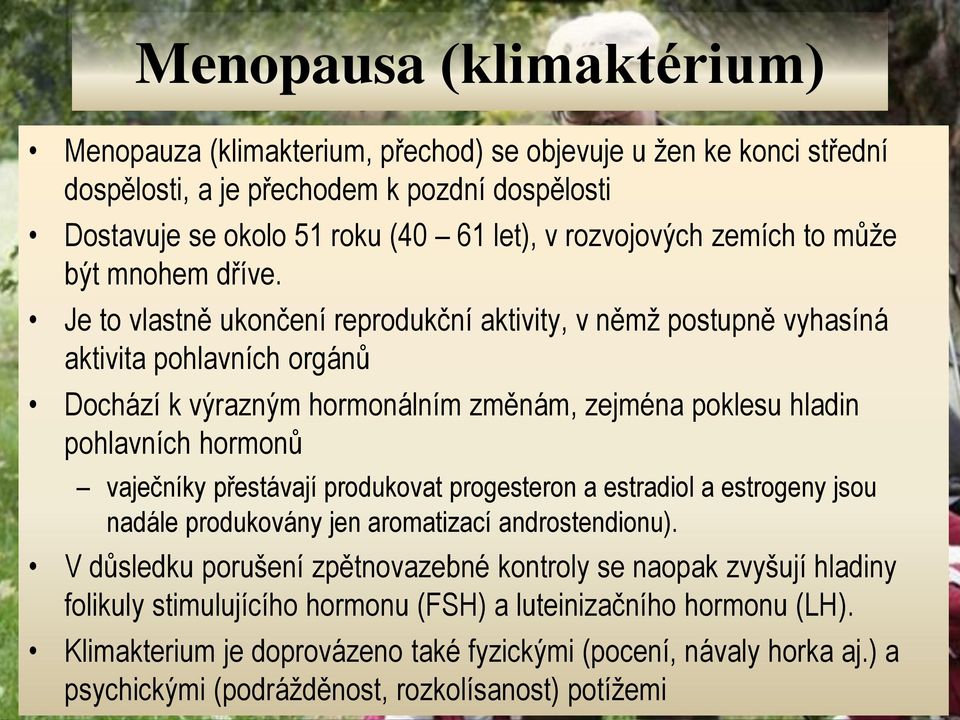 Menopausa (klimaktérium)

• Menopauza (klimakterium, přechod) se objevuje u žen ke konci střední dospělosti, a je přechodem k pozdní dospělosti

• Dostavuje se okolo 51 roku (40 – 61 let), v rozvojových zemích to může být mnohem dříve.

• Je to vlastně ukončení reprodukční aktivity, v němž postupně vyhasíná aktivita pohlavních orgánů

• Dochází k výrazným hormonálním změnám, zejména poklesu hladin pohlavních hormonů

– vaječníky přestávají produkovat progesteron a estradiol a estrogeny jsou nadále produkovány jen aromatizací androstendionu).

• V důsledku porušení zpětnovazebné kontroly se naopak zvyšují hladiny folikuly stimulujícího hormonu (FSH) a luteinizačního hormonu (LH).

• Klimakterium je doprovázeno také fyzickými (pocení, návaly horka aj.) a psychickými (podrážděnost, rozkolísanost) potížemi